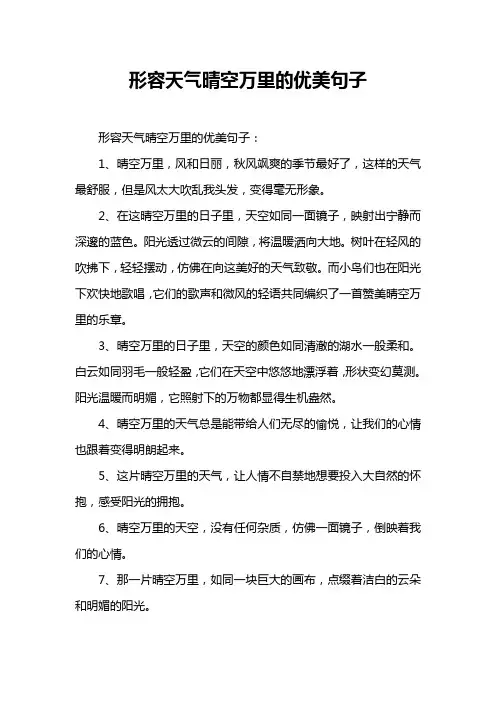 形容天气晴空万里的优美句子

形容天气晴空万里的优美句子：

1、晴空万里，风和日丽，秋风飒爽的季节最好了，这样的天气最舒服，但是风太大吹乱我头发，变得毫无形象。

2、在这晴空万里的日子里，天空如同一面镜子，映射出宁静而深邃的蓝色。阳光透过微云的间隙，将温暖洒向大地。树叶在轻风的吹拂下，轻轻摆动，仿佛在向这美好的天气致敬。而小鸟们也在阳光下欢快地歌唱，它们的歌声和微风的轻语共同编织了一首赞美晴空万里的乐章。

3、晴空万里的日子里，天空的颜色如同清澈的湖水一般柔和。白云如同羽毛一般轻盈，它们在天空中悠悠地漂浮着，形状变幻莫测。阳光温暖而明媚，它照射下的万物都显得生机盎然。

4、晴空万里的天气总是能带给人们无尽的愉悦，让我们的心情也跟着变得明朗起来。

5、这片晴空万里的天气，让人情不自禁地想要投入大自然的怀抱，感受阳光的拥抱。

6、晴空万里的天空，没有任何杂质，仿佛一面镜子，倒映着我们的心情。

7、那一片晴空万里，如同一块巨大的画布，点缀着洁白的云朵和明媚的阳光。